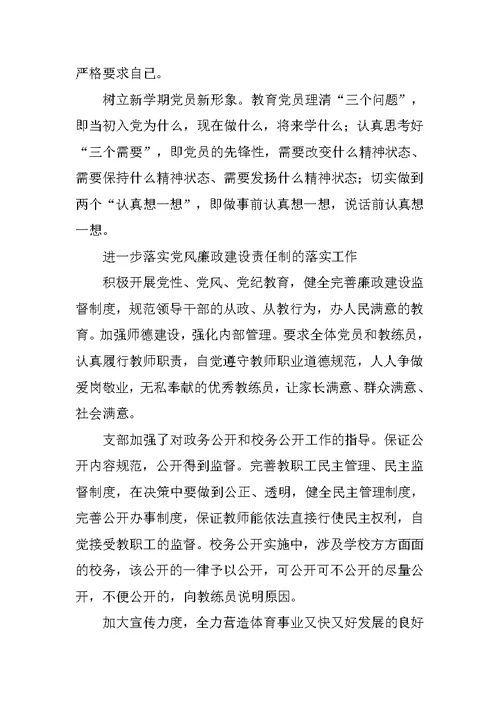 严格要求自己。

树立新学期党员新形象。教育党员理清“三个问题”，即当初入党为什么，现在做什么，将来学什么；认真思考好“三个需要”，即党员的先锋性，需要改变什么精神状态、需要保持什么精神状态、需要发扬什么精神状态；切实做到两个“认真想一想”，即做事前认真想一想，说话前认真想一想。

进一步落实党风廉政建设责任制的落实工作

积极开展党性、党风、党纪教育，健全完善廉政建设监督制度，规范领导干部的从政、从教行为，办人民满意的教育。加强师德建设，强化内部管理。要求全体党员和教练员，认真履行教师职责，自觉遵守教师职业道德规范，人人争做爱岗敬业，无私奉献的优秀教练员，让家长满意、群众满意、社会满意。

支部加强了对政务公开和校务公开工作的指导。保证公开内容规范，公开得到监督。完善教职工民主管理、民主监督制度，在决策中要做到公正、透明，健全民主管理制度，完善公开办事制度，保证教师能依法直接行使民主权利，自觉接受教职工的监督。校务公开实施中，涉及学校方方面面的校务，该公开的一律予以公开，可公开可不公开的尽量公开，不便公开的，向教练员说明原因。

加大宣传力度，全力营造体育事业又快又好发展的良好